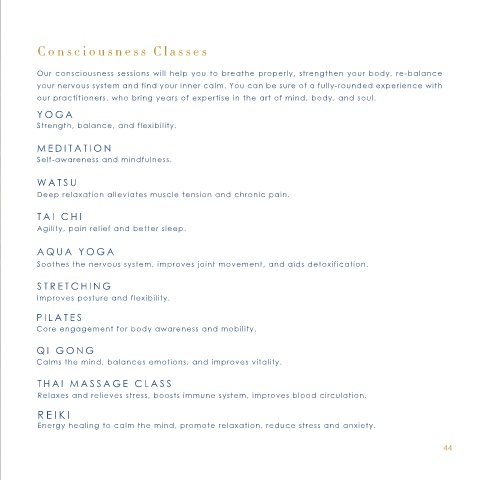 Consciousness Classes

Our consciousness sessions will help you to breathe properly, strengthen your body, re-balance your nervous system and find your inner calm. You can be sure of a fully-rounded experience with our practitioners, who bring years of expertise in the art of mind, body, and soul.

YOGA
Strength, balance, and flexibility.

MEDITATION
Self-awareness and mindfulness.

WATSU
Deep relaxation alleviates muscle tension and chronic pain.

TAI CHI
Agility, pain relief and better sleep.

AQUA YOGA
Soothes the nervous system, improves joint movement, and aids detoxification.

STRETCHING
Improves posture and flexibility.

PILATES
Core engagement for body awareness and mobility.

QI GONG
Calms the mind, balances emotions, and improves vitality.

THAI MASSAGE CLASS
Relaxes and relieves stress, boosts immune system, improves blood circulation.

REIKI
Energy healing to calm the mind, promote relaxation, reduce stress and anxiety.

44